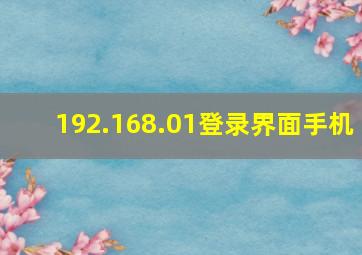 192.168.01登录界面手机